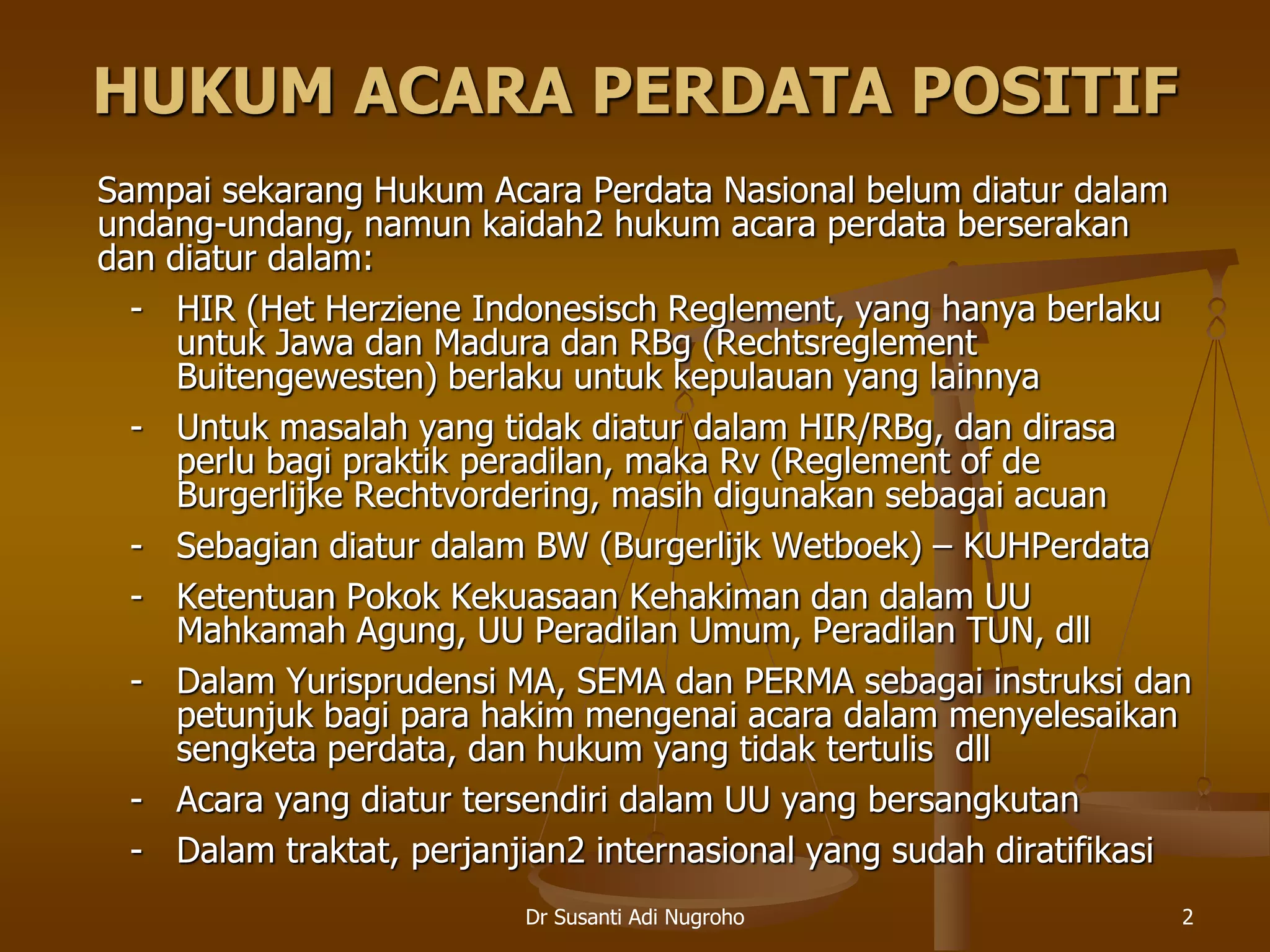 HUKUM ACARA PERDATA POSITIF

Sampai sekarang Hukum Acara Perdata Nasional belum diatur dalam undang-undang, namun kaidah2 hukum acara perdata berserakan dan diatur dalam:

- HIR (Het Herziene Indonesisch Reglement, yang hanya berlaku untuk Jawa dan Madura dan RBg (Rechtsreglement Buitengewesten) berlaku untuk kepulauan yang lainnya
- Untuk masalah yang tidak diatur dalam HIR/RBg, dan dirasa perlu bagi praktik peradilan, maka Rv (Reglement of de Burgerlijke Rechtvordering, masih digunakan sebagai acuan
- Sebagian diatur dalam BW (Burgerlijk Wetboek) – KUHPerdata
- Ketentuan Pokok Kekuasaan Kehakiman dan dalam UU Mahkamah Agung, UU Peradilan Umum, Peradilan TUN, dll
- Dalam Yurisprudensi MA, SEMA dan PERMA sebagai instruksi dan petunjuk bagi para hakim mengenai acara dalam menyelesaikan sengketa perdata, dan hukum yang tidak tertulis dll
- Acara yang diatur tersendiri dalam UU yang bersangkutan
- Dalam traktat, perjanjian2 internasional yang sudah diratifikasi

Dr Susanti Adi Nugroho

2